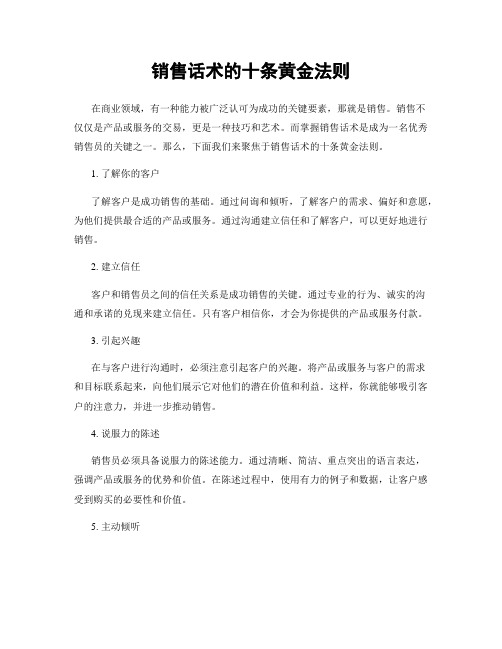 销售话术的十条黄金法则

在商业领域，有一种能力被广泛认可为成功的关键要素，那就是销售。销售不仅仅是产品或服务的交易，更是一种技巧和艺术。而掌握销售话术是成为一名优秀销售员的关键之一。那么，下面我们来聚焦于销售话术的十条黄金法则。

1. 了解你的客户

了解客户是成功销售的基础。通过问询和倾听，了解客户的需求、偏好和意愿，为他们提供最合适的产品或服务。通过沟通建立信任和了解客户，可以更好地进行销售。

2. 建立信任

客户和销售员之间的信任关系是成功销售的关键。通过专业的行为、诚实的沟通和承诺的兑现来建立信任。只有客户相信你，才会为你提供的产品或服务付款。

3. 引起兴趣

在与客户进行沟通时，必须注意引起客户的兴趣。将产品或服务与客户的需求和目标联系起来，向他们展示它对他们的潜在价值和利益。这样，你就能够吸引客户的注意力，并进一步推动销售。

4. 说服力的陈述

销售员必须具备说服力的陈述能力。通过清晰、简洁、重点突出的语言表达，强调产品或服务的优势和价值。在陈述过程中，使用有力的例子和数据，让客户感受到购买的必要性和价值。

5. 主动倾听